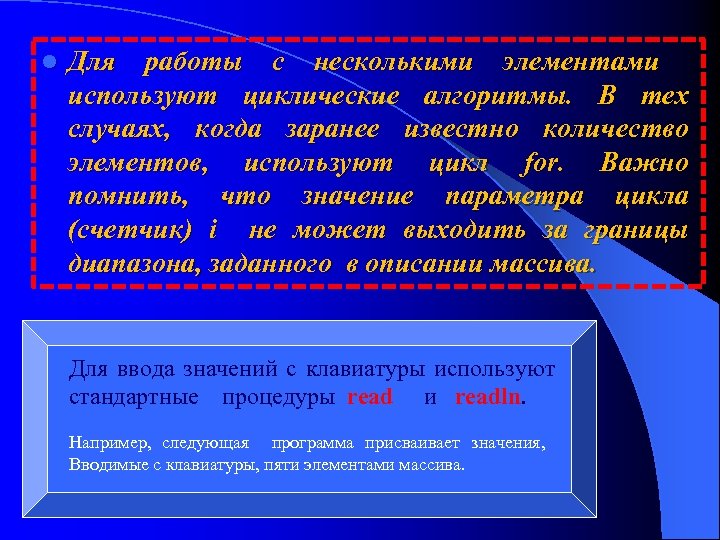 Для работы с несколькими элементами используют циклические алгоритмы. В тех случаях, когда заранее известно количество элементов, используют цикл for. Важно помнить, что значение параметра цикла (счетчик) i не может выходить за границы диапазона, заданного в описании массива.

Для ввода значений с клавиатуры используют стандартные процедуры read и readln.

Например, следующая программа присваивает значения, Вводимые с клавиатуры, пяти элементами массива.